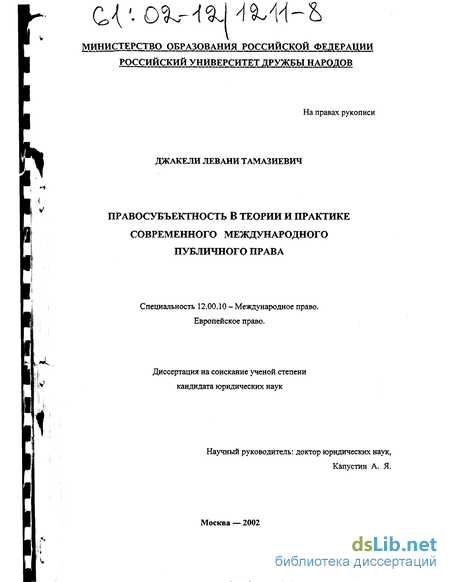 61:02-12/1211-8

МИНИСТЕРСТВО ОБРАЗОВАНИЯ РОССИЙСКОЙ ФЕДЕРАЦИИ
РОССИЙСКИЙ УНИВЕРСИТЕТ ДРУЖБЫ НАРОДОВ

На правах рукописи

ДЖАКЕЛИ ЛЕВАНИ ТАМАЗИЕВИЧ

ПРАВОСУБЪЕКТНОСТЬ В ТЕОРИИ И ПРАКТИКЕ СОВРЕМЕННОГО МЕЖДУНАРОДНОГО ПУБЛИЧНОГО ПРАВА

Специальность 12.00.10 – Международное право. Европейское право.

Диссертация на соискание ученой степени кандидата юридических наук

Научный руководитель: доктор юридических наук, Капустин А. Я.

Москва — 2002

dsLib.net
библиотека диссертаций